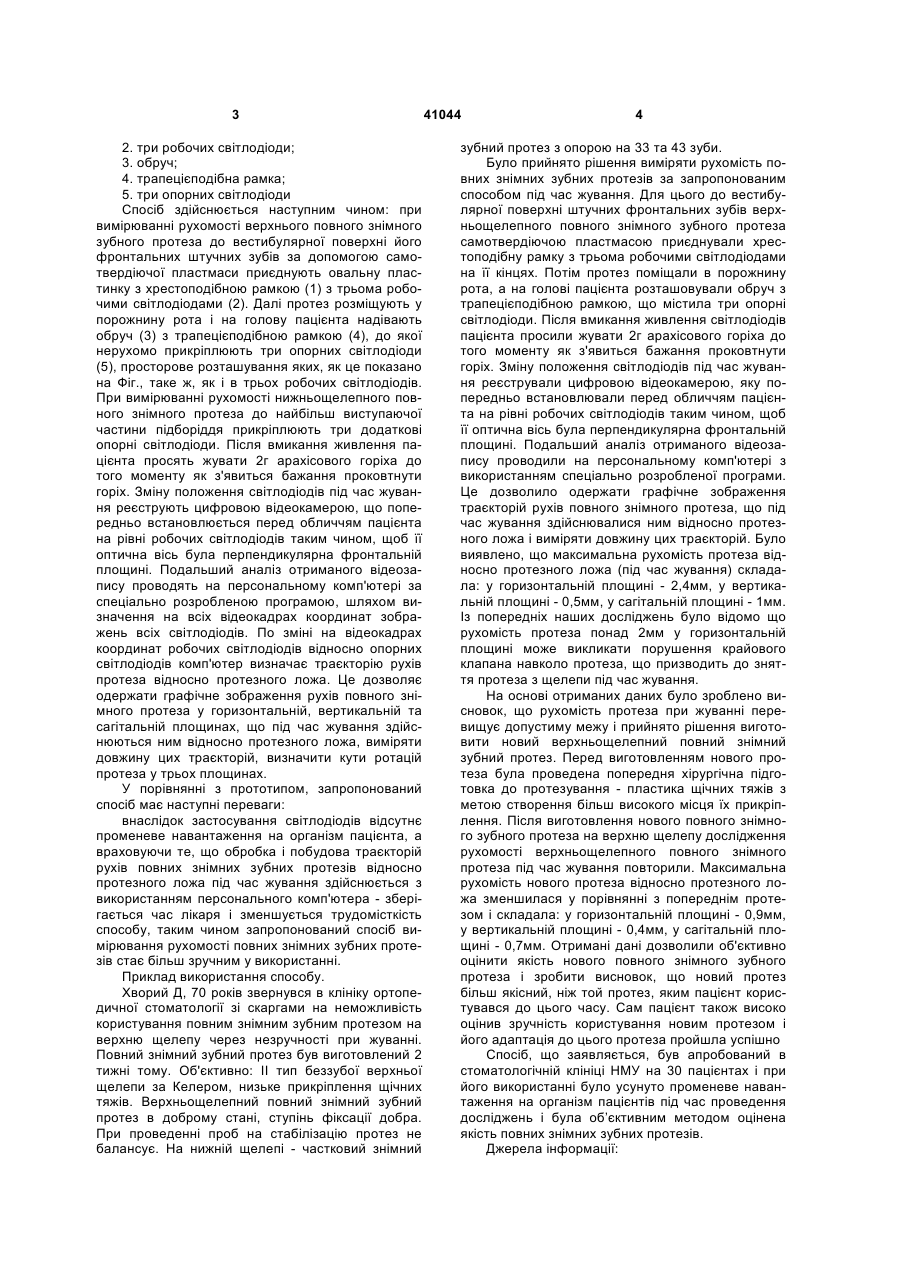 3 41044 4

2. три робочих світлодіоди;
3. обруч;
4. трапецієподібна рамка;
5. три опорних світлодіоди

Спосіб здійснюється наступним чином: при вимірюванні рухомості верхнього повного знімного зубного протеза до вестибулярної поверхні його фронтальних штучних зубів за допомогою самотвердіючої пластмаси приєднують овальну пластинку з хрестоподібною рамкою (1) з трьома робочими світлодіодами (2). Далі протез розміщують у порожнину рота і на голову пацієнта надівають обруч (3) з трапецієподібною рамкою (4), до якої нерухомо прикріплюють три опорних світлодіоди (5), просторове розташування яких, як це показано на Фіг., таке ж, як і в трьох робочих світлодіодів. При вимірюванні рухомості нижньощелепного повного знімного протеза до найбільш виступаючої частини підборіддя прикріплюють три додаткові опорні світлодіоди. Після вмикання живлення пацієнта просять жувати 2г арахісового горіха до того моменту як з'явиться бажання проковтнути горіх. Зміну положення світлодіодів під час жування реєструють цифровою відеокамерою, що попередньо встановлюється перед обличчям пацієнта на рівні робочих світлодіодів таким чином, щоб її оптична вісь була перпендикулярна фронтальній площині. Подальший аналіз отриманого відеозапису проводять на персональному комп'ютері за спеціально розробленою програмою, шляхом визначення на всіх відеокадрах координат зображень всіх світлодіодів. По зміні на відеокадрах координат робочих світлодіодів відносно опорних світлодіодів комп'ютер визначає траєкторію рухів протеза відносно протезного ложа. Це дозволяє одержати графічне зображення рухів повного знімного протеза у горизонтальній, вертикальній та сагітальній площинах, що під час жування здійснюються ним відносно протезного ложа, виміряти довжину цих траєкторій, визначити кути ротацій протеза у трьох площинах.

У порівнянні з прототипом, запропонований спосіб має наступні переваги:

внаслідок застосування світлодіодів відсутнє променеве навантаження на організм пацієнта, а враховуючи те, що обробка і побудова траєкторій рухів повних знімних зубних протезів відносно протезного ложа під час жування здійснюється з використанням персонального комп'ютера - зберігається час лікаря і зменшується трудомісткість способу, таким чином запропонований спосіб вимірювання рухомості повних знімних зубних протезів стає більш зручним у використанні.

Приклад використання способу.

Хворий Д, 70 років звернувся в клініку ортопедичної стоматології зі скаргами на неможливість користування повним знімним зубним протезом на верхню щелепу через незручності при жуванні. Повний знімний зубний протез був виготовлений 2 тижні тому. Об'єктивно: II тип беззубої верхньої щелепи за Келером, низьке прикріплення щічних тяжів. Верхньощелепний повний знімний зубний протез в доброму стані, ступінь фіксації добра. При проведенні проб на стабілізацію протез не балансує. На нижній щелепі - частковий знімний зубний протез з опорою на 33 та 43 зуби.

Було прийнято рішення виміряти рухомість повних знімних зубних протезів за запропонованим способом під час жування. Для цього до вестибулярної поверхні штучних фронтальних зубів верхньощелепного повного знімного зубного протеза самотвердіючою пластмасою приєднували хрестоподібну рамку з трьома робочими світлодіодами на її кінцях. Потім протез поміщали в порожнину рота, а на голові пацієнта розташовували обруч з трапецієподібною рамкою, що містила три опорні світлодіоди. Після вмикання живлення світлодіодів пацієнта просили жувати 2г арахісового горіха до того моменту як з'явиться бажання проковтнути горіх. Зміну положення світлодіодів під час жування реєстрували цифровою відеокамерою, яку попередньо встановлювали перед обличчям пацієнта на рівні робочих світлодіодів таким чином, щоб її оптична вісь була перпендикулярна фронтальній площині. Подальший аналіз отриманого відеозапису проводили на персональному комп'ютері з використанням спеціально розробленої програми. Це дозволило одержати графічне зображення траєкторій рухів повного знімного протеза, що під час жування здійснювалися ним відносно протезного ложа і виміряти довжину цих траєкторій. Було виявлено, що максимальна рухомість протеза відносно протезного ложа (під час жування) складала: у горизонтальній площині - 2,4мм, у вертикальній площині - 0,5мм, у сагітальній площині - 1мм. Із попередніх наших досліджень було відомо що рухомість протеза понад 2мм у горизонтальній площині може викликати порушення крайового клапана навколо протеза, що призводить до зняття протеза з щелепи під час жування.

На основі отриманих даних було зроблено висновок, що рухомість протеза при жуванні перевищує допустиму межу і прийнято рішення виготовити новий верхньощелепний повний знімний зубний протез. Перед виготовленням нового протеза була проведена попередня хірургічна підготовка до протезування - пластика щічних тяжів з метою створення більш високого місця їх прикріплення. Після виготовлення нового повного знімного зубного протеза на верхню щелепу дослідження рухомості верхньощелепного повного знімного протеза під час жування повторили. Максимальна рухомість нового протеза відносно протезного ложа зменшилася у порівнянні з попереднім протезом і складала: у горизонтальній площині - 0,9мм, у вертикальній площині - 0,4мм, у сагітальній площині - 0,7мм. Отримані дані дозволили об'єктивно оцінити якість нового повного знімного зубного протеза і зробити висновок, що новий протез більш якісний, ніж той протез, яким пацієнт користувався до цього часу. Сам пацієнт також високо оцінив зручність користування новим протезом і його адаптація до цього протеза пройшла успішно

Спосіб, що заявляється, був апробований в стоматологічній клініці НМУ на 30 пацієнтах і при його використанні було усунуто променеве навантаження на організм пацієнтів під час проведення досліджень і була об'єктивним методом оцінена якість повних знімних зубних протезів.

Джерела інформації: